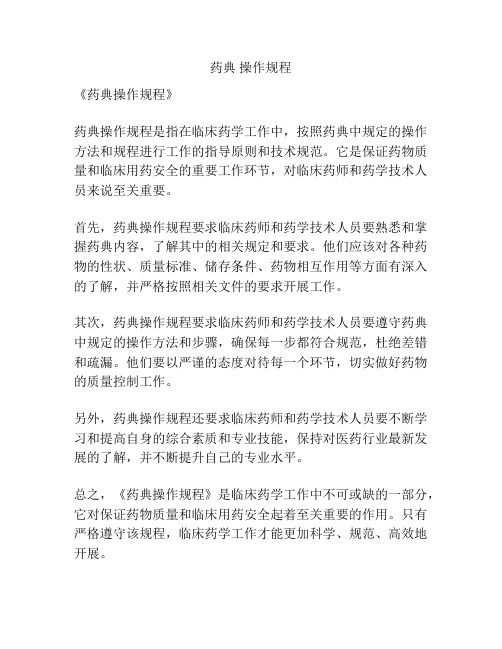 药典 操作规程

《药典操作规程》

药典操作规程是指在临床药学工作中，按照药典中规定的操作方法和规程进行工作的指导原则和技术规范。它是保证药物质量和临床用药安全的重要工作环节，对临床药师和药学技术人员来说至关重要。

首先，药典操作规程要求临床药师和药学技术人员要熟悉和掌握药典内容，了解其中的相关规定和要求。他们应该对各种药物的性状、质量标准、储存条件、药物相互作用等方面有深入的了解，并严格按照相关文件的要求开展工作。

其次，药典操作规程要求临床药师和药学技术人员要遵守药典中规定的操作方法和步骤，确保每一步都符合规范，杜绝差错和疏漏。他们要以严谨的态度对待每一个环节，切实做好药物的质量控制工作。

另外，药典操作规程还要求临床药师和药学技术人员要不断学习和提高自身的综合素质和专业技能，保持对医药行业最新发展的了解，并不断提升自己的专业水平。

总之，《药典操作规程》是临床药学工作中不可或缺的一部分，它对保证药物质量和临床用药安全起着至关重要的作用。只有严格遵守该规程，临床药学工作才能更加科学、规范、高效地开展。